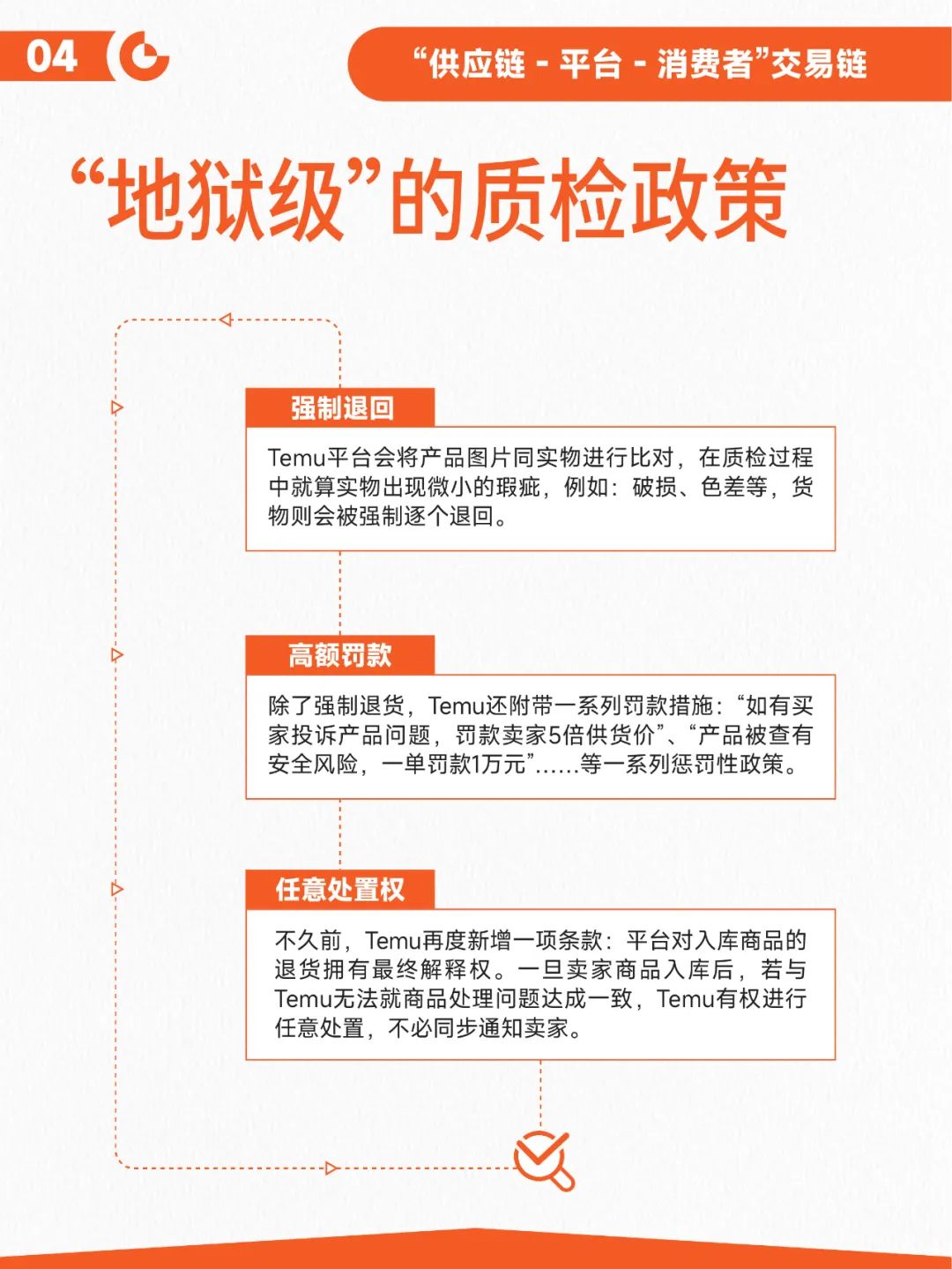 04

“供应链 - 平台 - 消费者”交易链

“地狱级”的质检政策

强制退回

Temu平台会将产品图片同实物进行比对，在质检过程中就算实物出现微小的瑕疵，例如：破损、色差等，货物则会被强制逐个退回。

高额罚款

除了强制退货，Temu还附带一系列罚款措施：“如有买家投诉产品问题，罚款卖家5倍供货价”、“产品被查有安全风险，一单罚款1万元”......等一系列惩罚性政策。

任意处置权

不久前，Temu再度新增一项条款：平台对入库商品的退货拥有最终解释权。一旦卖家商品入库后，若与Temu无法就商品处理问题达成一致，Temu有权进行任意处置，不必同步通知卖家。